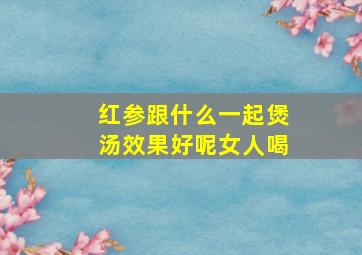 红参跟什么一起煲汤效果好呢女人喝